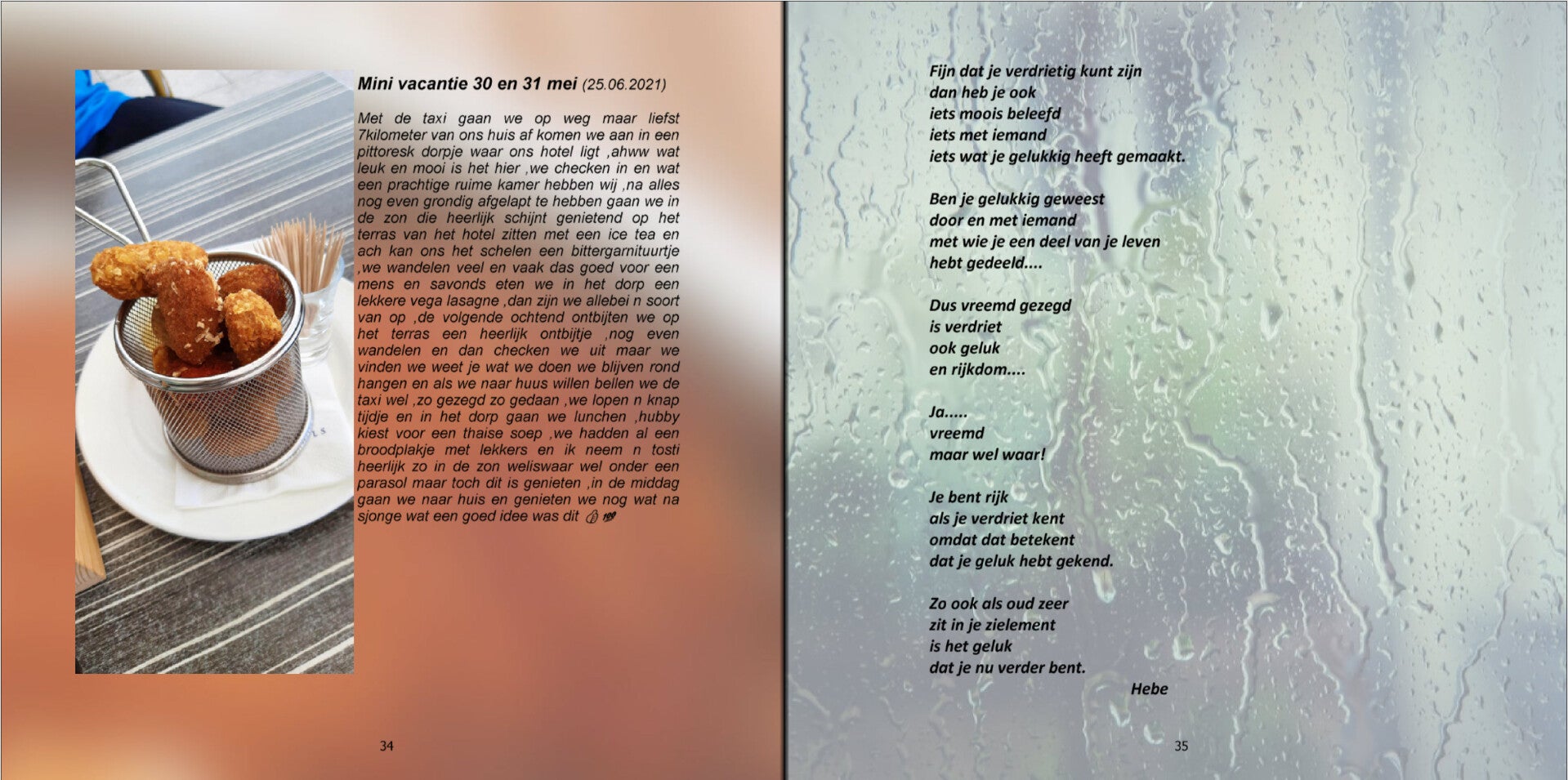 Mini vacantie 30 en 31 mei (25.06.2021)

Met de taxi gaan we op weg maar liefst 7kilometer van ons huis af komen we aan in een pittoresk dorpje waar ons hotel ligt ,ahww wat leuk en mooi is het hier ,we checken in en wat een prachtige ruime kamer hebben wij ,na alles nog even grondig afgelapt te hebben gaan we in de zon die heerlijk schijnt genietend op het terras van het hotel zitten met een ice tea en ach kan ons het schelen een bittergarnituurtje ,we wandelen veel en vaak das goed voor een mens en savonds eten we in het dorp een lekkere vega lasagne ,dan zijn we allebei n soort van op ,de volgende ochtend ontbijten we op het terras een heerlijk ontbijtje ,nog even wandelen en dan checken we uit maar we vinden we weet je wat we doen we blijven rond hangen en als we naar huus willen bellen we de taxi wel ,zo gezegd zo gedaan ,we lopen n knap tijdje en in het dorp gaan we lunchen ,hubby kiest voor een thaise soep ,we hadden al een broodplakje met lekkers en ik neem n tosti heerlijk zo in de zon weliswaar wel onder een parasol maar toch dit is genieten ,in de middag gaan we naar huis en genieten we nog wat na sjonge wat een goed idee was dit

34

Fijn dat je verdrietig kunt zijn
dan heb je ook
iets moois beleefd
iets met iemand
iets wat je gelukkig heeft gemaakt.

Ben je gelukkig geweest
door en met iemand
met wie je een deel van je leven
hebt gedeeld....

Dus vreemd gezegd
is verdriet
ook geluk
en rijkdom....

Ja.....
vreemd
maar wel waar!

Je bent rijk
als je verdriet kent
omdat dat betekent
dat je geluk hebt gekend.

Zo ook als oud zeer
zit in je zielement
is het geluk
dat je nu verder bent.
Hebe

35